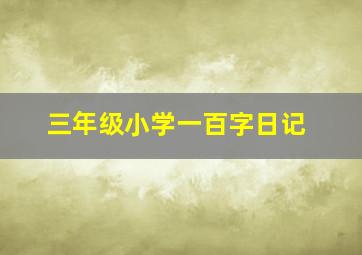 三年级小学一百字日记